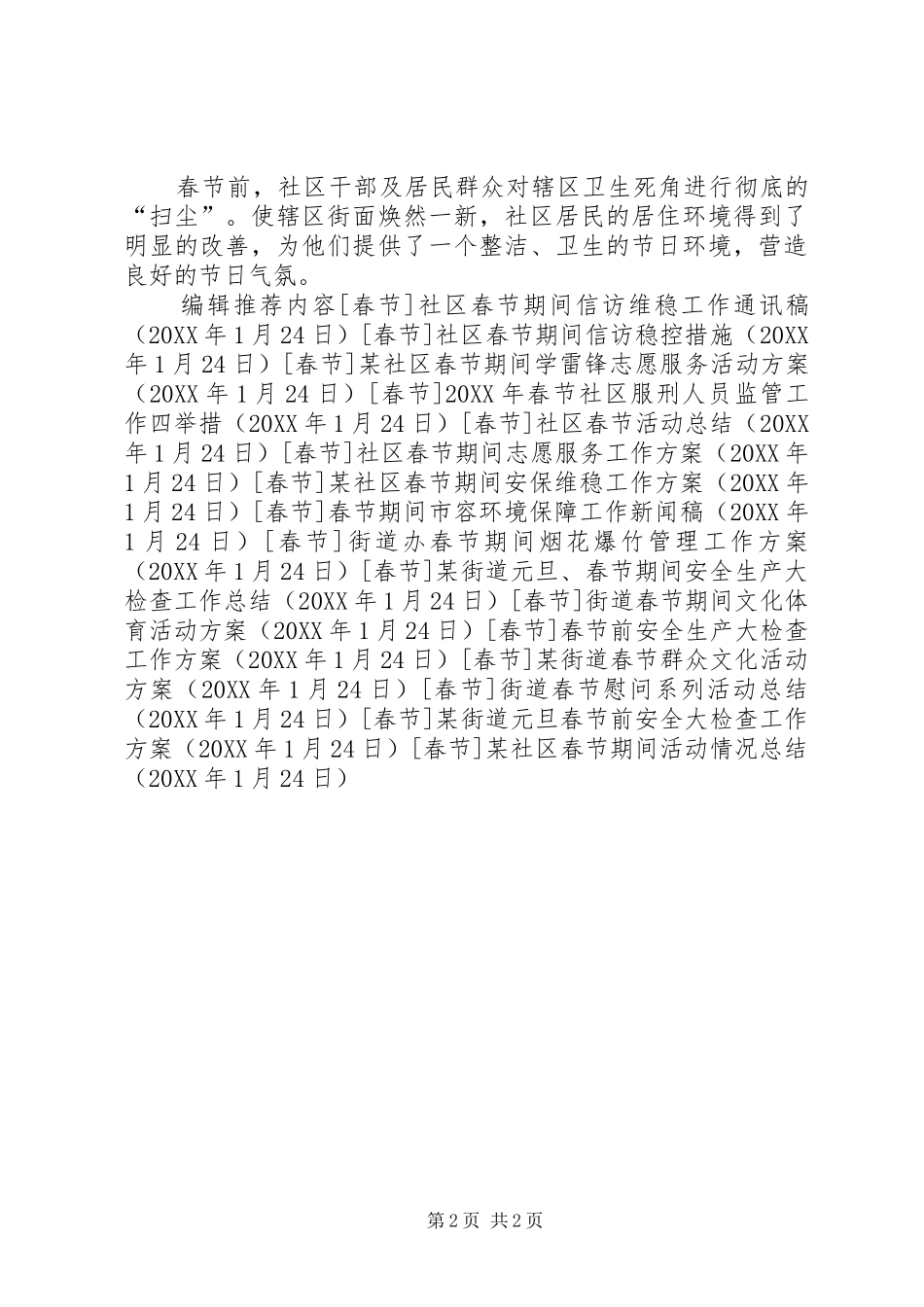 春节前，社区干部及居民群众对辖区卫生死角进行彻底的“扫尘”。使辖区街面焕然一新，社区居民的居住环境得到了明显的改善，为他们提供了一个整洁、卫生的节日环境，营造良好的节日气氛。

编辑推荐内容[春节]社区春节期间信访维稳工作通讯稿（20XX年1月24日）[春节]社区春节期间信访稳控措施（20XX年1月24日）[春节]某社区春节期间学雷锋志愿服务活动方案（20XX年1月24日）[春节]20XX年春节社区服刑人员监管工作四举措（20XX年1月24日）[春节]社区春节活动总结（20XX年1月24日）[春节]社区春节期间志愿服务工作方案（20XX年1月24日）[春节]某社区春节期间安保维稳工作方案（20XX年1月24日）[春节]春节期间市容环境保障工作新闻稿（20XX年1月24日）[春节]街道办春节期间烟花爆竹管理工作方案（20XX年1月24日）[春节]某街道元旦、春节期间安全生产大检查工作总结（20XX年1月24日）[春节]街道春节期间文化体育活动方案（20XX年1月24日）[春节]春节前安全生产大检查工作方案（20XX年1月24日）[春节]某街道春节群众文化活动方案（20XX年1月24日）[春节]街道春节慰问系列活动总结（20XX年1月24日）[春节]某街道元旦春节前安全大检查工作方案（20XX年1月24日）[春节]某社区春节期间活动情况总结（20XX年1月24日）

第2页 共2页